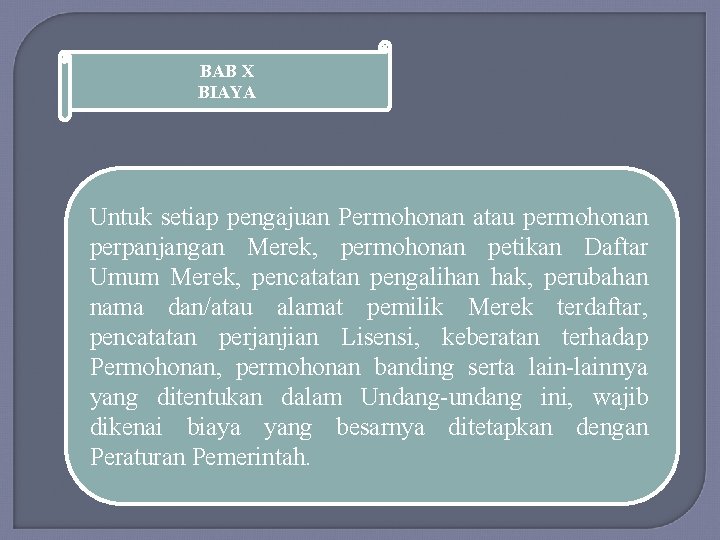 BAB X
BIAYA

Untuk setiap pengajuan Permohonan atau permohonan perpanjangan Merek, permohonan petikan Daftar Umum Merek, pencatatan pengalihan hak, perubahan nama dan/atau alamat pemilik Merek terdaftar, pencatatan perjanjian Lisensi, keberatan terhadap Permohonan, permohonan banding serta lain-lainnya yang ditentukan dalam Undang-undang ini, wajib dikenai biaya yang besarnya ditetapkan dengan Peraturan Pemerintah.